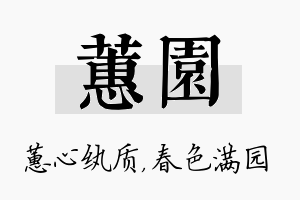 蕙園

蕙心纨质，春色满园